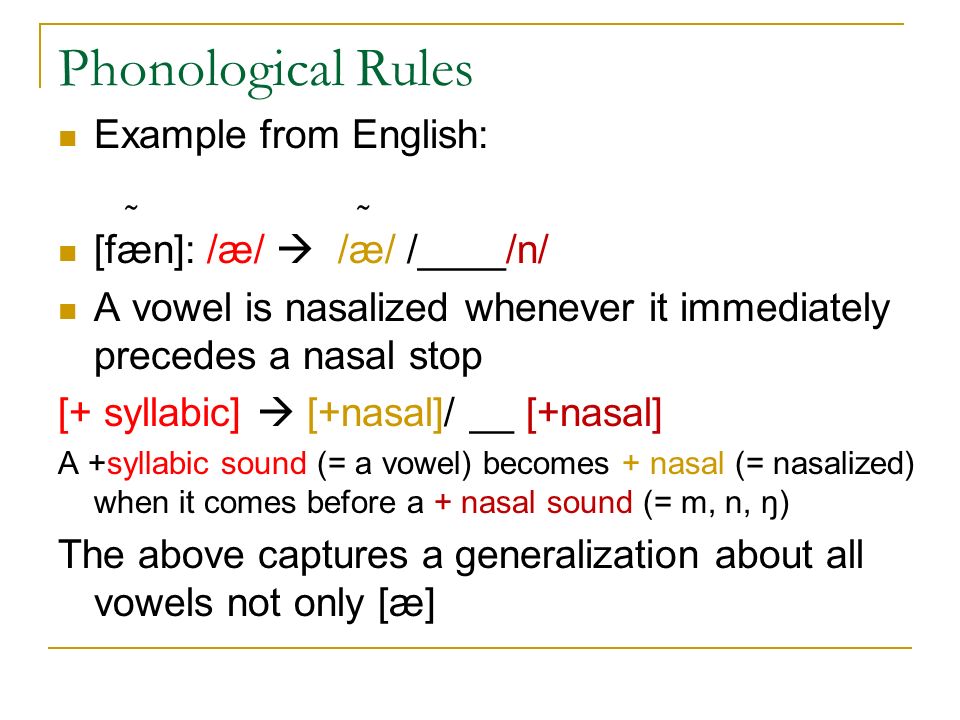 Phonological Rules

Example from English:

˜ ˜

[fæn]: /æ/ → /æ/ /____/n/

A vowel is nasalized whenever it immediately precedes a nasal stop

[+ syllabic] → [+nasal]/ __ [+nasal]

A +syllabic sound (= a vowel) becomes + nasal (= nasalized) when it comes before a + nasal sound (= m, n, ŋ)

The above captures a generalization about all vowels not only [æ]